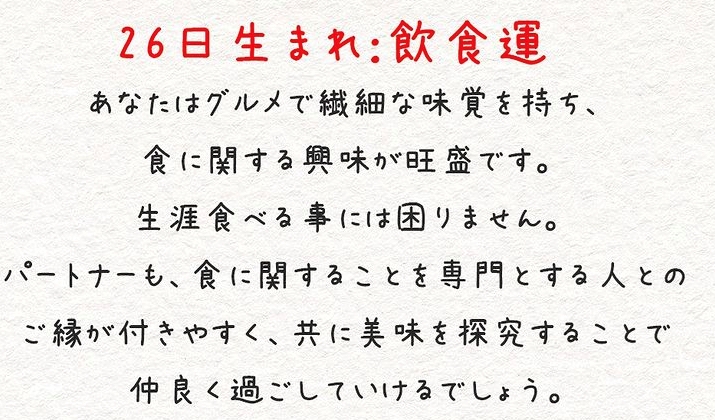 26日生まれ:飲食運

あなたはグルメで繊細な味覚を持ち、

食に関する興味が旺盛です。

生涯食べる事には困りません。

パートナーも、食に関することを専門とする人との

ご縁が付きやすく、共に美味を探究することで

仲良く過ごしていけるでしょう。